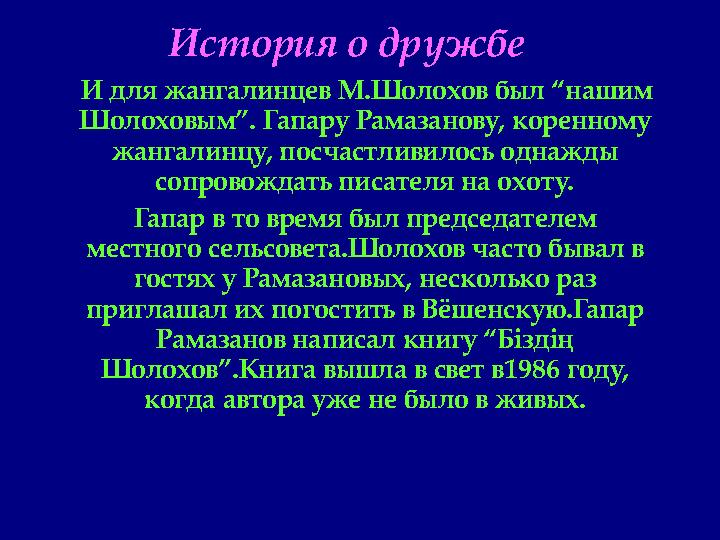 История о дружбе

И для жангалинцев М.Шолохов был “нашим Шолоховым”. Гапару Рамазанову, коренному жангалинцу, посчастливилось однажды сопровождать писателя на охоту.

Гапар в то время был председателем местного сельсовета.Шолохов часто бывал в гостях у Рамазановых, несколько раз приглашал их погостить в Вёшенскую.Гапар Рамазанов написал книгу “Біздің Шолохов”.Книга вышла в свет в1986 году, когда автора уже не было в живых.